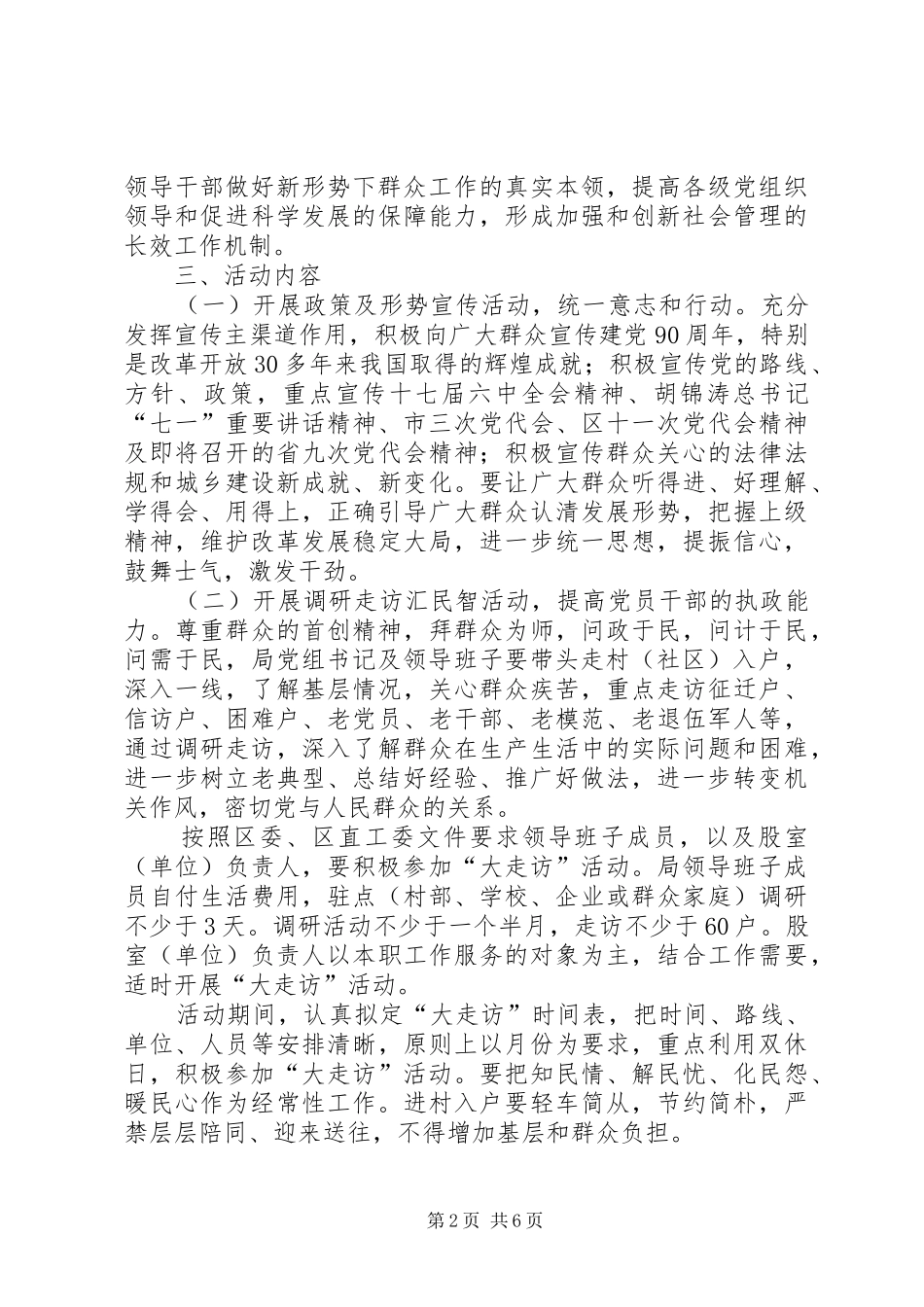 领导干部做好新形势下群众工作的真实本领，提高各级党组织领导和促进科学发展的保障能力，形成加强和创新社会管理的长效工作机制。

三、活动内容

（一）开展政策及形势宣传活动，统一意志和行动。充分发挥宣传主渠道作用，积极向广大群众宣传建党90周年，特别是改革开放30多年来我国取得的辉煌成就；积极宣传党的路线、方针、政策，重点宣传十七届六中全会精神、胡锦涛总书记“七一”重要讲话精神、市三次党代会、区十一次党代会精神及即将召开的省九次党代会精神；积极宣传群众关心的法律法规和城乡建设新成就、新变化。要让广大群众听得进、好理解、学得会、用得上，正确引导广大群众认清发展形势，把握上级精神，维护改革发展稳定大局，进一步统一思想，提振信心，鼓舞士气，激发干劲。

（二）开展调研走访汇民智活动，提高党员干部的执政能力。尊重群众的首创精神，拜群众为师，问政于民，问计于民，问需于民，局党组书记及领导班子要带头走村（社区）入户，深入一线，了解基层情况，关心群众疾苦，重点走访征迁户、信访户、困难户、老党员、老干部、老模范、老退伍军人等，通过调研走访，深入了解群众在生产生活中的实际问题和困难，进一步树立老典型、总结好经验、推广好做法，进一步转变机关作风，密切党与人民群众的关系。

按照区委、区直工委文件要求领导班子成员，以及股室（单位）负责人，要积极参加“大走访”活动。局领导班子成员自付生活费用，驻点（村部、学校、企业或群众家庭）调研不少于3天。调研活动不少于一个半月，走访不少于60户。股室（单位）负责人以本职工作服务的对象为主，结合工作需要，适时开展“大走访”活动。

活动期间，认真拟定“大走访”时间表，把时间、路线、单位、人员等安排清晰，原则上以月份为要求，重点利用双休日，积极参加“大走访”活动。要把知民情、解民忧、化民怨、暖民心作为经常性工作。进村入户要轻车简从，节约简朴，严禁层层陪同、迎来送往，不得增加基层和群众负担。

第2页 共6页